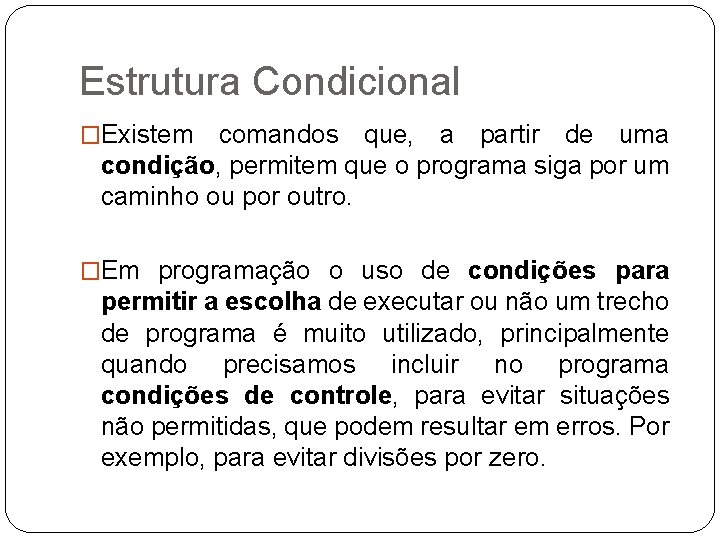 Estrutura Condicional

□Existem comandos que, a partir de uma condição, permitem que o programa siga por um caminho ou por outro.

□Em programação o uso de condições para permitir a escolha de executar ou não um trecho de programa é muito utilizado, principalmente quando precisamos incluir no programa condições de controle, para evitar situações não permitidas, que podem resultar em erros. Por exemplo, para evitar divisões por zero.